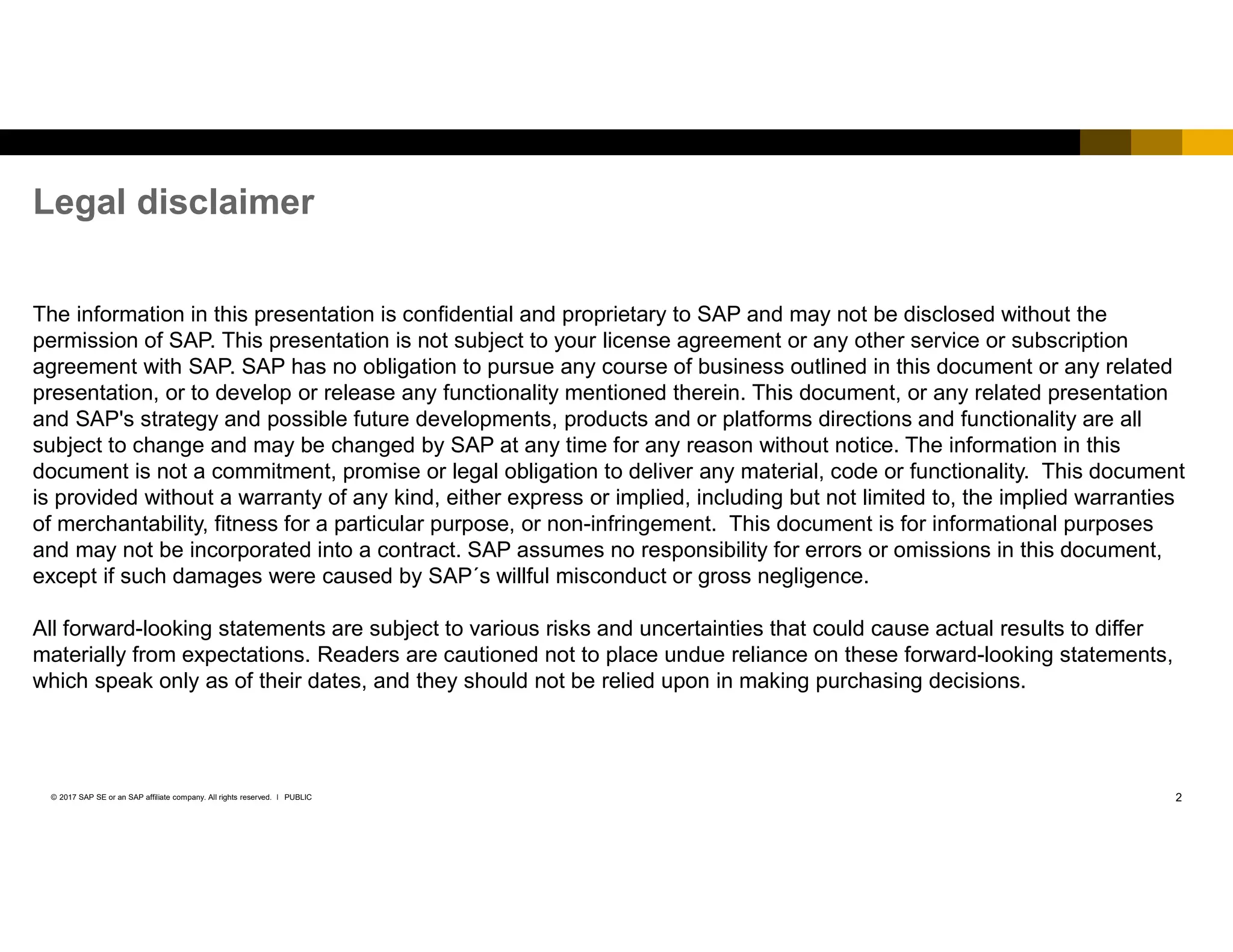 Legal disclaimer

The information in this presentation is confidential and proprietary to SAP and may not be disclosed without the permission of SAP. This presentation is not subject to your license agreement or any other service or subscription agreement with SAP. SAP has no obligation to pursue any course of business outlined in this document or any related presentation, or to develop or release any functionality mentioned therein. This document, or any related presentation and SAP's strategy and possible future developments, products and or platforms directions and functionality are all subject to change and may be changed by SAP at any time for any reason without notice. The information in this document is not a commitment, promise or legal obligation to deliver any material, code or functionality. This document is provided without a warranty of any kind, either express or implied, including but not limited to, the implied warranties of merchantability, fitness for a particular purpose, or non-infringement. This document is for informational purposes and may not be incorporated into a contract. SAP assumes no responsibility for errors or omissions in this document, except if such damages were caused by SAP´s willful misconduct or gross negligence.

All forward-looking statements are subject to various risks and uncertainties that could cause actual results to differ materially from expectations. Readers are cautioned not to place undue reliance on these forward-looking statements, which speak only as of their dates, and they should not be relied upon in making purchasing decisions.

© 2017 SAP SE or an SAP affiliate company. All rights reserved. I PUBLIC

2